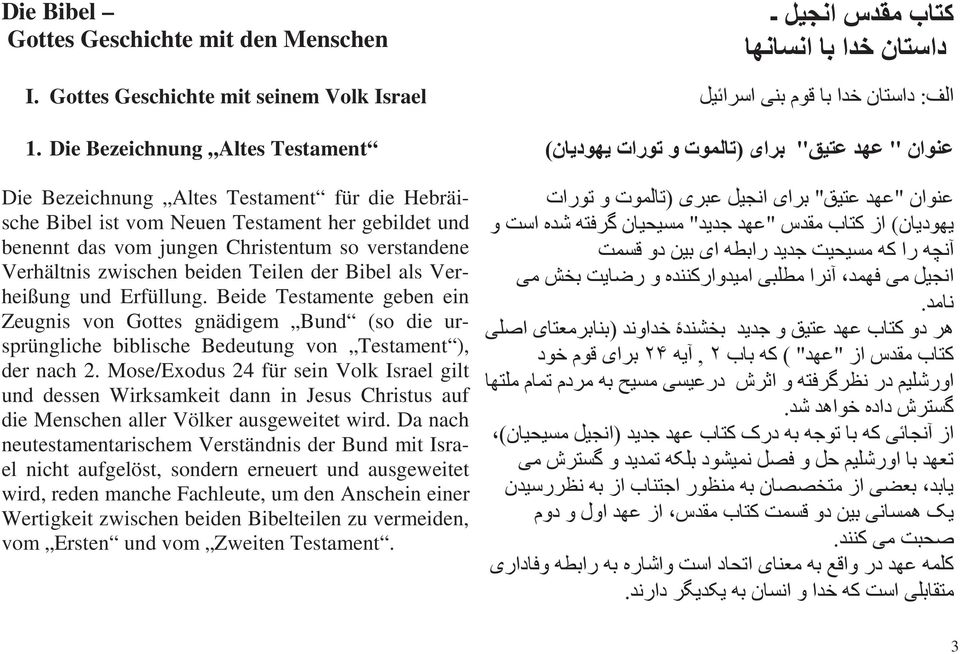 Die Bibel –
Gottes Geschichte mit den Menschen

I. Gottes Geschichte mit seinem Volk Israel

1. Die Bezeichnung „Altes Testament“

Die Bezeichnung „Altes Testament“ für die Hebräische Bibel ist vom Neuen Testament her gebildet und benennt das vom jungen Christentum so verstandene Verhältnis zwischen beiden Teilen der Bibel als Verheißung und Erfüllung. Beide Testamente geben ein Zeugnis von Gottes gnädigem „Bund“ (so die ursprüngliche biblische Bedeutung von „Testament“), der nach 2. Mose/Exodus 24 für sein Volk Israel gilt und dessen Wirksamkeit dann in Jesus Christus auf die Menschen aller Völker ausgeweitet wird. Da nach neutestamentarischem Verständnis der Bund mit Israel nicht aufgelöst, sondern erneuert und ausgeweitet wird, reden manche Fachleute, um den Anschein einer Wertigkeit zwischen beiden Bibelteilen zu vermeiden, vom „Ersten“ und vom „Zweiten Testament“.

کتاب مقدس انجیل -
داستان خدا با انسانها

الف: داستان خدا با قوم بنی اسرائیل

عنوان " عهد عتیق" برای (تالموت و تورات یهودیان)

عنوان "عهد عتیق" برای انجیل عبری (تالموت و تورات یهودیان) از کتاب مقدس "عهد جدید" مسیحیان گرفته شده است و آنچه را که مسیحیت جدید رابطه ای بین دو قسمت انجیل می فهمد، آنرا مطلبی امیدوارکننده و رضایت بخش می نامد.
هر دو کتاب عهد عتیق و جدید بخشندهٔ خداوند (بنابرمعنای اصلی کتاب مقدس از "عهد") که باب ۲ , آیه ۲۴ برای قوم خود اورشلیم در نظرگرفته و اثرش درعیسی مسیح به مردم تمام ملتها گسترش داده خواهد شد.
از آنجائی که با توجه به درک کتاب عهد جدید (انجیل مسیحیان)، تعهد با اورشلیم حل و فصل نمیشود بلکه تمدید و گسترش می یابد، بعضی از متخصصان به منظور اجتناب از به نظررسیدن یک همسانی بین دو قسمت کتاب مقدس، از عهد اول و دوم صحبت می کنند.
کلمه عهد در واقع به معنای اتحاد است واشاره به رابطه وفاداری متقابلی است که خدا و انسان به یکدیگر دارند.

3